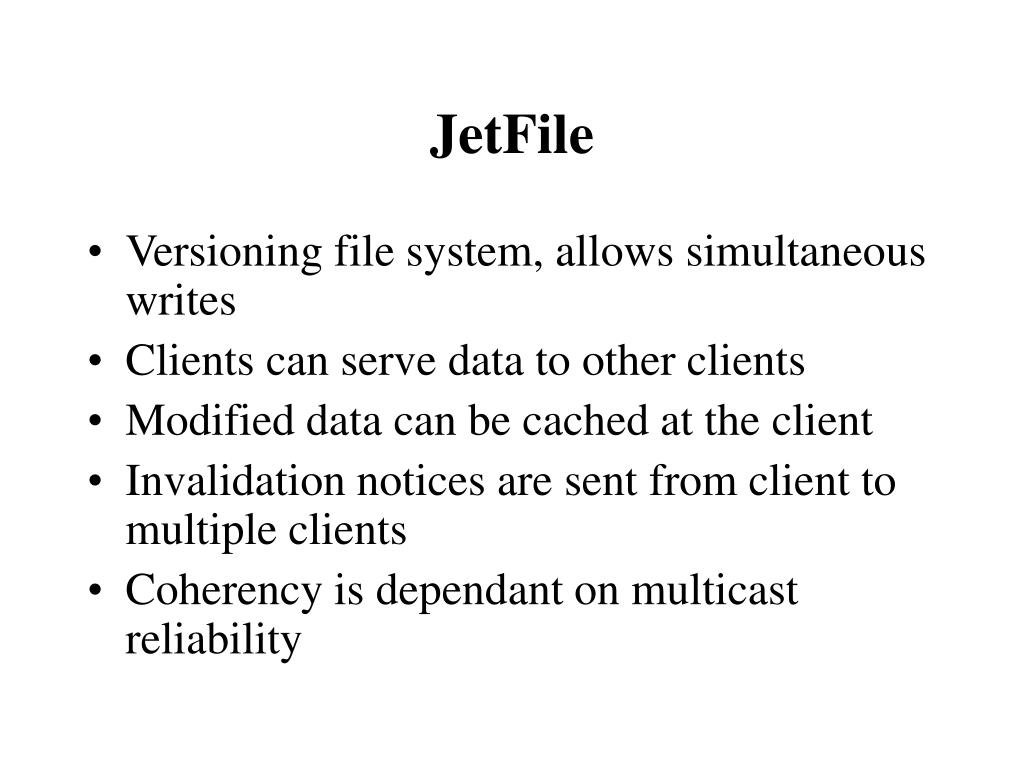 JetFile

• Versioning file system, allows simultaneous writes
• Clients can serve data to other clients
• Modified data can be cached at the client
• Invalidation notices are sent from client to multiple clients
• Coherency is dependant on multicast reliability